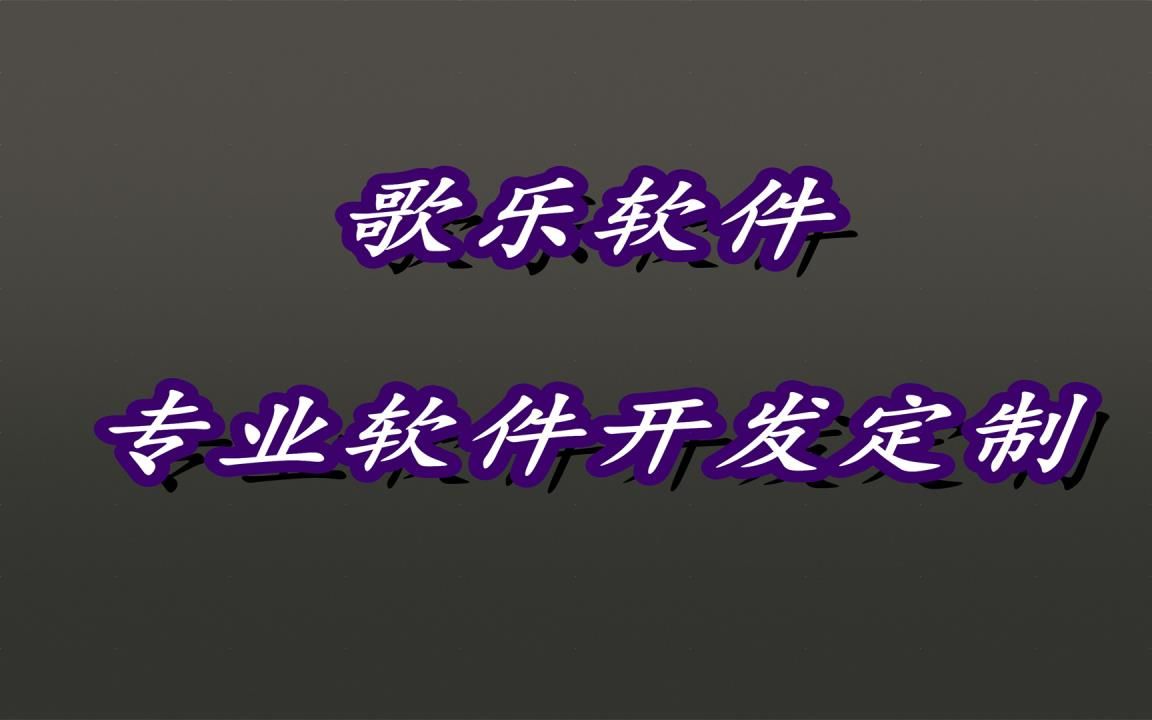 歌乐软件

专业软件开发定制